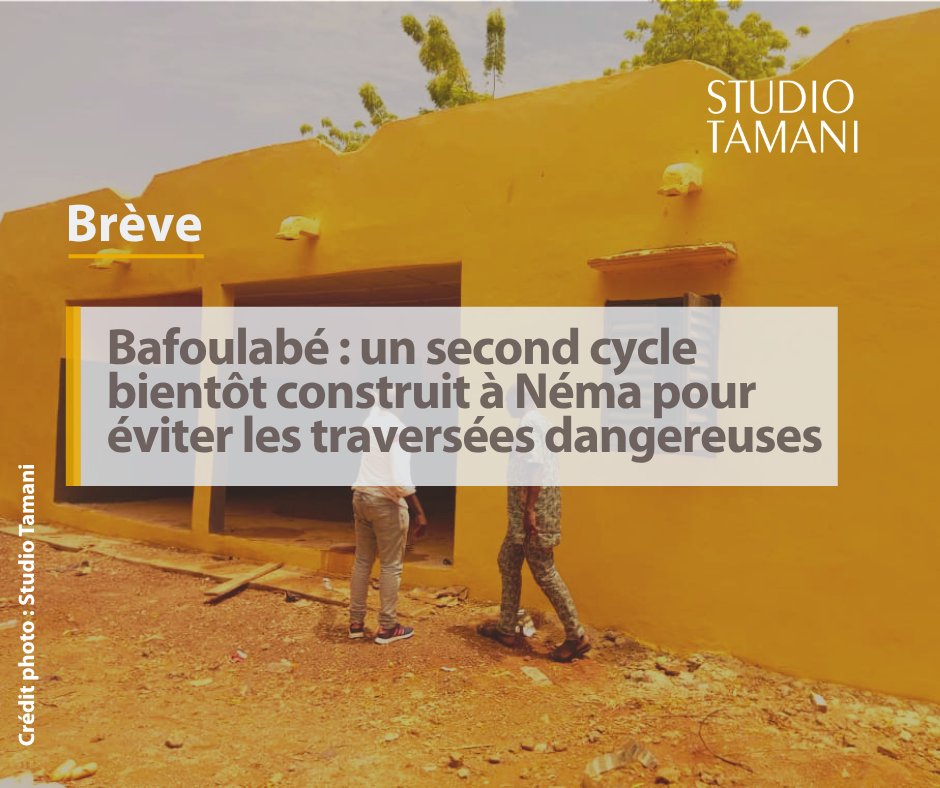 STUDIO TAMANI

Brève

Bafoulabé : un second cycle bientôt construit à Néma pour éviter les traversées dangereuses

Crédit photo : Studio Tamani